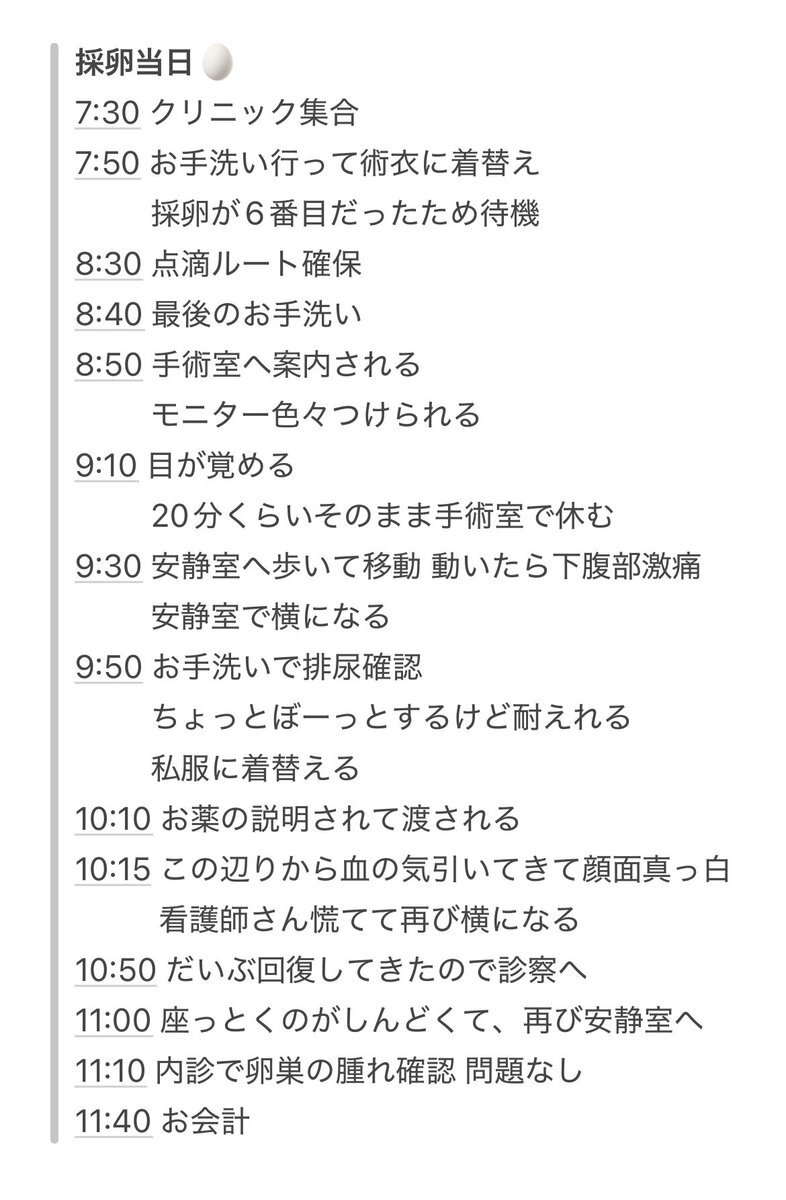 採卵当日🥚
7:30 クリニック集合
7:50 お手洗い行って術衣に着替え
採卵が６番目だったため待機
8:30 点滴ルート確保
8:40 最後のお手洗い
8:50 手術室へ案内される
モニター色々つけられる
9:10 目が覚める
20分くらいそのまま手術室で休む
9:30 安静室へ歩いて移動 動いたら下腹部激痛
安静室で横になる
9:50 お手洗いで排尿確認
ちょっとぼーっとするけど耐えれる
私服に着替える
10:10 お薬の説明されて渡される
10:15 この辺りから血の気引いてきて顔面真っ白
看護師さん慌てて再び横になる
10:50 だいぶ回復してきたので診察へ
11:00 座っとくのがしんどくて、再び安静室へ
11:10 内診で卵巣の腫れ確認 問題なし
11:40 お会計